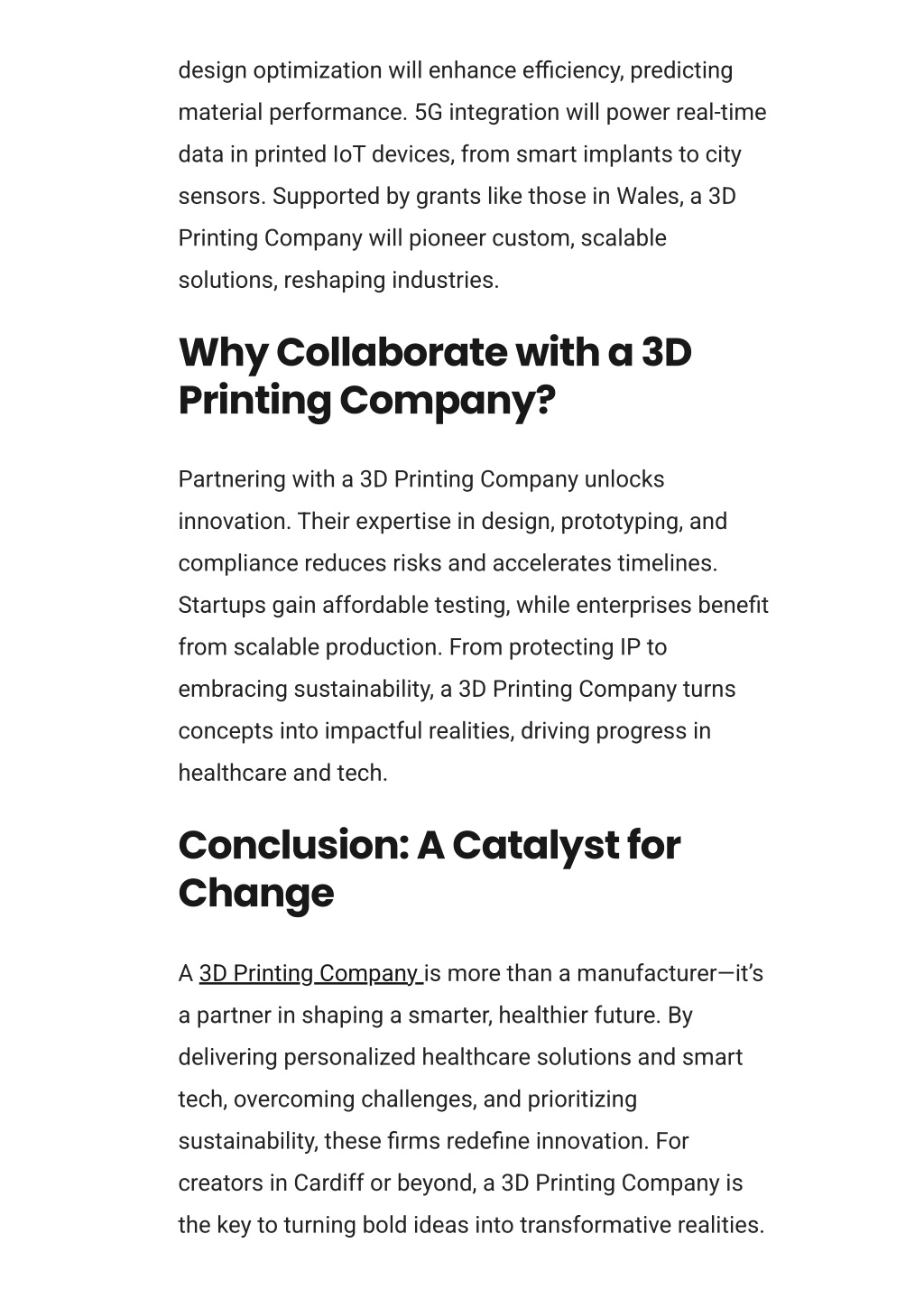 design optimization will enhance efficiency, predicting material performance. 5G integration will power real-time data in printed IoT devices, from smart implants to city sensors. Supported by grants like those in Wales, a 3D Printing Company will pioneer custom, scalable solutions, reshaping industries.

Why Collaborate with a 3D Printing Company?

Partnering with a 3D Printing Company unlocks innovation. Their expertise in design, prototyping, and compliance reduces risks and accelerates timelines. Startups gain affordable testing, while enterprises benefit from scalable production. From protecting IP to embracing sustainability, a 3D Printing Company turns concepts into impactful realities, driving progress in healthcare and tech.

Conclusion: A Catalyst for Change

A 3D Printing Company is more than a manufacturer—it's a partner in shaping a smarter, healthier future. By delivering personalized healthcare solutions and smart tech, overcoming challenges, and prioritizing sustainability, these firms redefine innovation. For creators in Cardiff or beyond, a 3D Printing Company is the key to turning bold ideas into transformative realities.